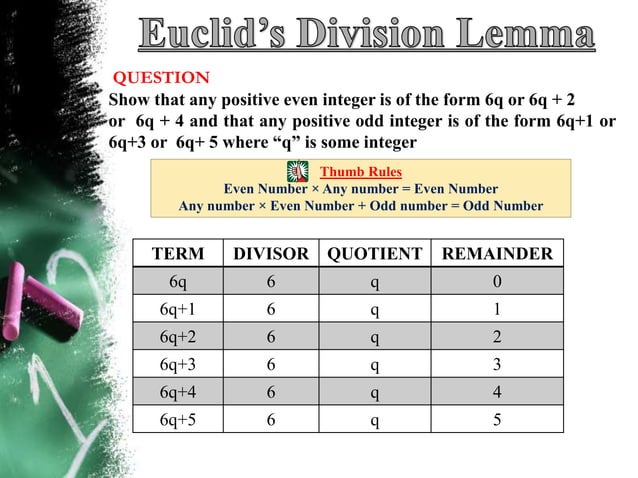 Euclid's Division Lemma

QUESTION

Show that any positive even integer is of the form 6q or 6q + 2 or 6q + 4 and that any positive odd integer is of the form 6q+1 or 6q+3 or 6q+ 5 where "q" is some integer

Thumb Rules
Even Number × Any number = Even Number
Any number × Even Number + Odd number = Odd Number

| TERM | DIVISOR | QUOTIENT | REMAINDER |
|---|---|---|---|
| 6q | 6 | q | 0 |
| 6q+1 | 6 | q | 1 |
| 6q+2 | 6 | q | 2 |
| 6q+3 | 6 | q | 3 |
| 6q+4 | 6 | q | 4 |
| 6q+5 | 6 | q | 5 |